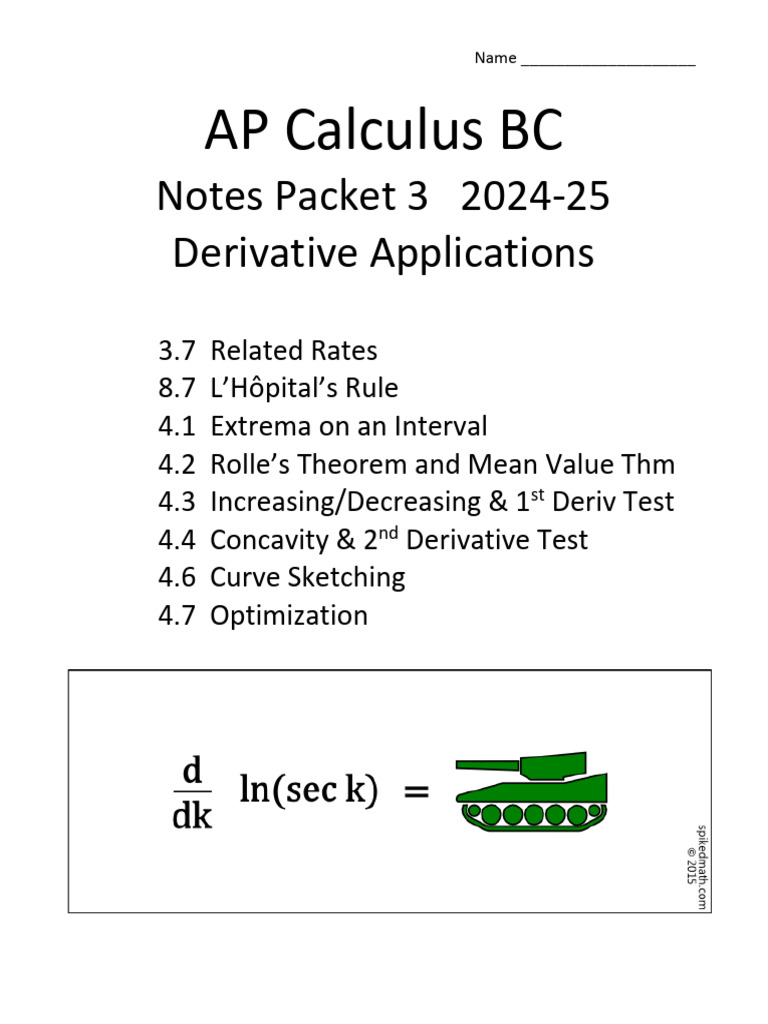 Name ____________________

AP Calculus BC

Notes Packet 3 2024-25

Derivative Applications

3.7 Related Rates
8.7 L'Hôpital's Rule
4.1 Extrema on an Interval
4.2 Rolle's Theorem and Mean Value Thm
4.3 Increasing/Decreasing & 1$^{st}$ Deriv Test
4.4 Concavity & 2$^{nd}$ Derivative Test
4.6 Curve Sketching
4.7 Optimization

$\frac{d}{dk} \ln(\sec k) =$

spikedmath.com © 2015